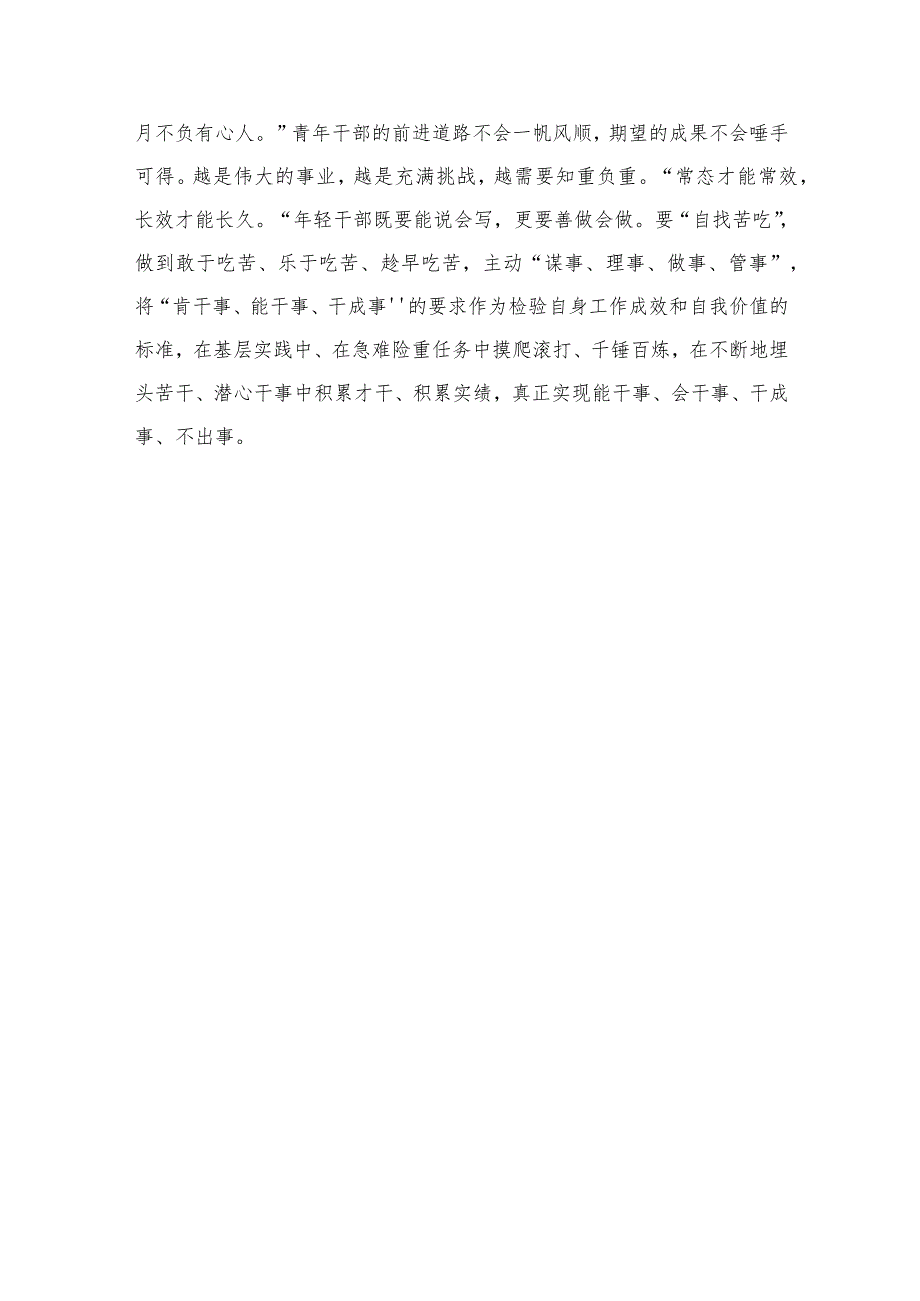 月不负有心人。”青年干部的前进道路不会一帆风顺，期望的成果不会唾手可得。越是伟大的事业，越是充满挑战，越需要知重负重。“常态才能常效，长效才能长久。“年轻干部既要能说会写，更要善做会做。要“自找苦吃”，做到敢于吃苦、乐于吃苦、趁早吃苦，主动“谋事、理事、做事、管事”，将“肯干事、能干事、干成事''的要求作为检验自身工作成效和自我价值的标准，在基层实践中、在急难险重任务中摸爬滚打、千锤百炼，在不断地埋头苦干、潜心干事中积累才干、积累实绩，真正实现能干事、会干事、干成事、不出事。